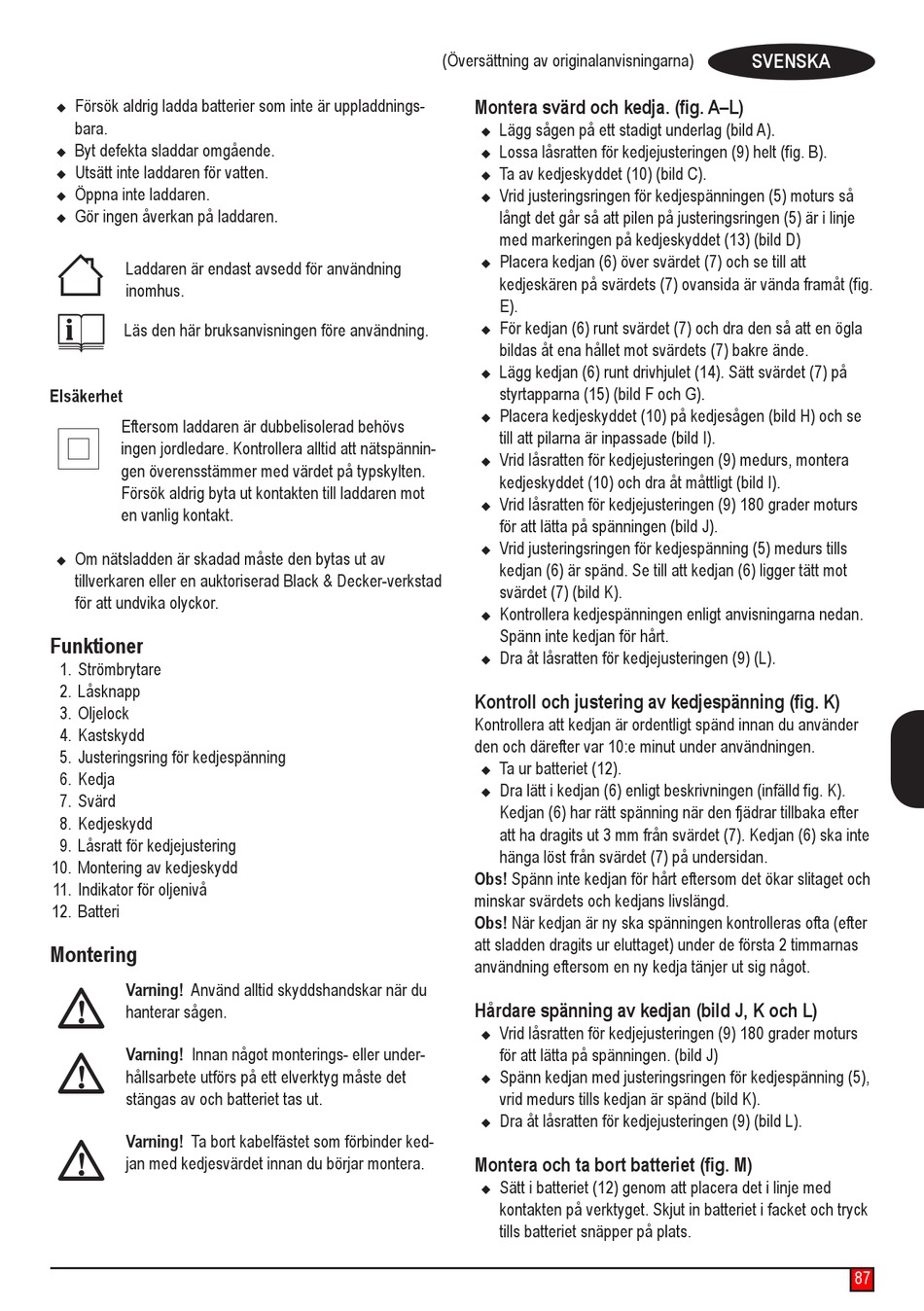 (Översättning av originalanvisningarna) SVENSKA

◆ Försök aldrig ladda batterier som inte är uppladdningsbara.
◆ Byt defekta sladdar omgående.
◆ Utsätt inte laddaren för vatten.
◆ Öppna inte laddaren.
◆ Gör ingen åverkan på laddaren.

Laddaren är endast avsedd för användning inomhus.

Läs den här bruksanvisningen före användning.

Elsäkerhet

Eftersom laddaren är dubbelisolerad behövs ingen jordledare. Kontrollera alltid att nätspänningen överensstämmer med värdet på typskylten. Försök aldrig byta ut kontakten till laddaren mot en vanlig kontakt.

◆ Om nätsladden är skadad måste den bytas ut av tillverkaren eller en auktoriserad Black & Decker-verkstad för att undvika olyckor.

Funktioner
1. Strömbrytare
2. Låsknapp
3. Oljelock
4. Kastskydd
5. Justeringsring för kedjespänning
6. Kedja
7. Svärd
8. Kedjeskydd
9. Låsratt för kedjejustering
10. Montering av kedjeskydd
11. Indikator för oljenivå
12. Batteri

Montering

Varning! Använd alltid skyddshandskar när du hanterar sågen.

Varning! Innan något monterings- eller underhållsarbete utförs på ett elverktyg måste det stängas av och batteriet tas ut.

Varning! Ta bort kabelfästet som förbinder kedjan med kedjesvärdet innan du börjar montera.

Montera svärd och kedja. (fig. A–L)
◆ Lägg sågen på ett stadigt underlag (bild A).
◆ Lossa låsratten för kedjejusteringen (9) helt (fig. B).
◆ Ta av kedjeskyddet (10) (bild C).
◆ Vrid justeringsringen för kedjespänningen (5) moturs så långt det går så att pilen på justeringsringen (5) är i linje med markeringen på kedjeskyddet (13) (bild D)
◆ Placera kedjan (6) över svärdet (7) och se till att kedjeskären på svärdets (7) ovansida är vända framåt (fig. E).
◆ För kedjan (6) runt svärdet (7) och dra den så att en ögla bildas åt ena hållet mot svärdets (7) bakre ände.
◆ Lägg kedjan (6) runt drivhjulet (14). Sätt svärdet (7) på styrtapparna (15) (bild F och G).
◆ Placera kedjeskyddet (10) på kedjesågen (bild H) och se till att pilarna är inpassade (bild I).
◆ Vrid låsratten för kedjejusteringen (9) medurs, montera kedjeskyddet (10) och dra åt måttligt (bild I).
◆ Vrid låsratten för kedjejusteringen (9) 180 grader moturs för att lätta på spänningen (bild J).
◆ Vrid justeringsringen för kedjespänning (5) medurs tills kedjan (6) är spänd. Se till att kedjan (6) ligger tätt mot svärdet (7) (bild K).
◆ Kontrollera kedjespänningen enligt anvisningarna nedan. Spänn inte kedjan för hårt.
◆ Dra åt låsratten för kedjejusteringen (9) (L).

Kontroll och justering av kedjespänning (fig. K)
Kontrollera att kedjan är ordentligt spänd innan du använder den och därefter var 10:e minut under användningen.
◆ Ta ur batteriet (12).
◆ Dra lätt i kedjan (6) enligt beskrivningen (infälld fig. K). Kedjan (6) har rätt spänning när den fjädrar tillbaka efter att ha dragits ut 3 mm från svärdet (7). Kedjan (6) ska inte hänga löst från svärdet (7) på undersidan.
Obs! Spänn inte kedjan för hårt eftersom det ökar slitaget och minskar svärdets och kedjans livslängd.
Obs! När kedjan är ny ska spänningen kontrolleras ofta (efter att sladden dragits ur eluttaget) under de första 2 timmarnas användning eftersom en ny kedja tänjer ut sig något.

Hårdare spänning av kedjan (bild J, K och L)
◆ Vrid låsratten för kedjejusteringen (9) 180 grader moturs för att lätta på spänningen. (bild J)
◆ Spänn kedjan med justeringsringen för kedjespänning (5), vrid medurs tills kedjan är spänd (bild K).
◆ Dra åt låsratten för kedjejusteringen (9) (bild L).

Montera och ta bort batteriet (fig. M)
◆ Sätt i batteriet (12) genom att placera det i linje med kontakten på verktyget. Skjut in batteriet i facket och tryck tills batteriet snäpper på plats.

87